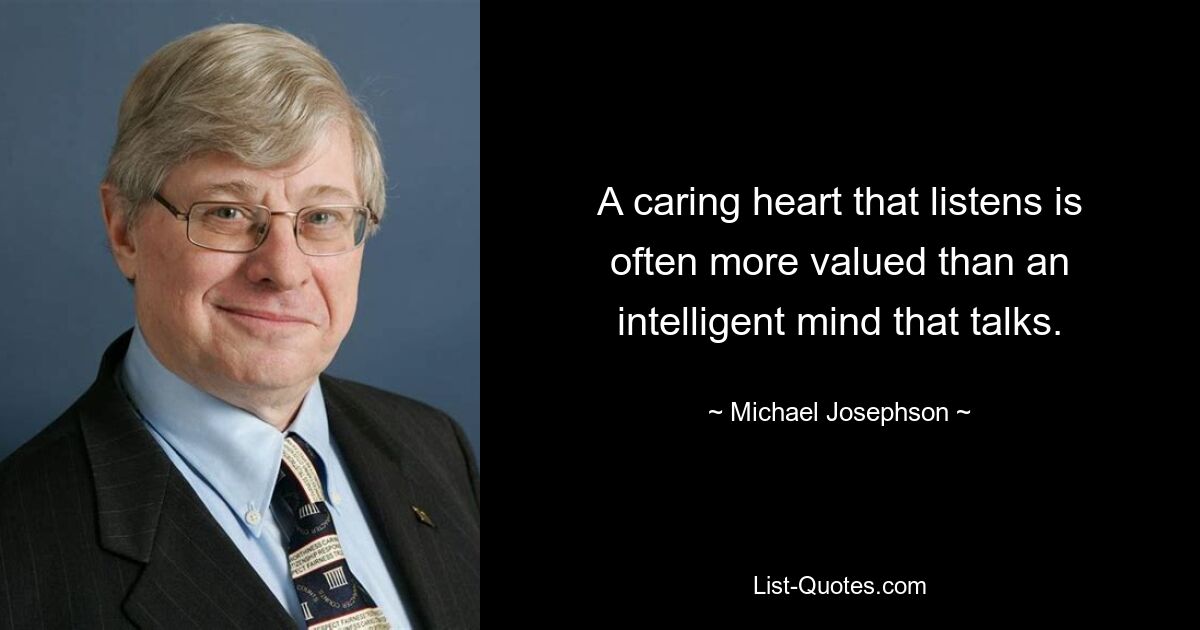 A caring heart that listens is often more valued than an intelligent mind that talks.

~ Michael Josephson ~

List-Quotes.com